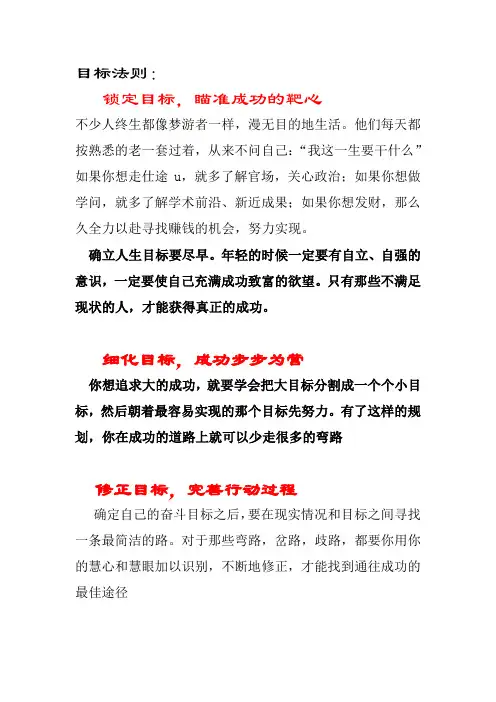 目标法则：

锁定目标，瞄准成功的靶心

不少人终生都像梦游者一样，漫无目的地生活。他们每天都按熟悉的老一套过着，从来不问自己：“我这一生要干什么”如果你想走仕途 u，就多了解官场，关心政治；如果你想做学问，就多了解学术前沿、新近成果；如果你想发财，那么久全力以赴寻找赚钱的机会，努力实现。

确立人生目标要尽早。年轻的时候一定要有自立、自强的意识，一定要使自己充满成功致富的欲望。只有那些不满足现状的人，才能获得真正的成功。

细化目标，成功步步为营

你想追求大的成功，就要学会把大目标分割成一个个小目标，然后朝着最容易实现的那个目标先努力。有了这样的规划，你在成功的道路上就可以少走很多的弯路

修正目标，完善行动过程

确定自己的奋斗目标之后，要在现实情况和目标之间寻找一条最简洁的路。对于那些弯路，岔路，歧路，都要你用你的慧心和慧眼加以识别，不断地修正，才能找到通往成功的最佳途径